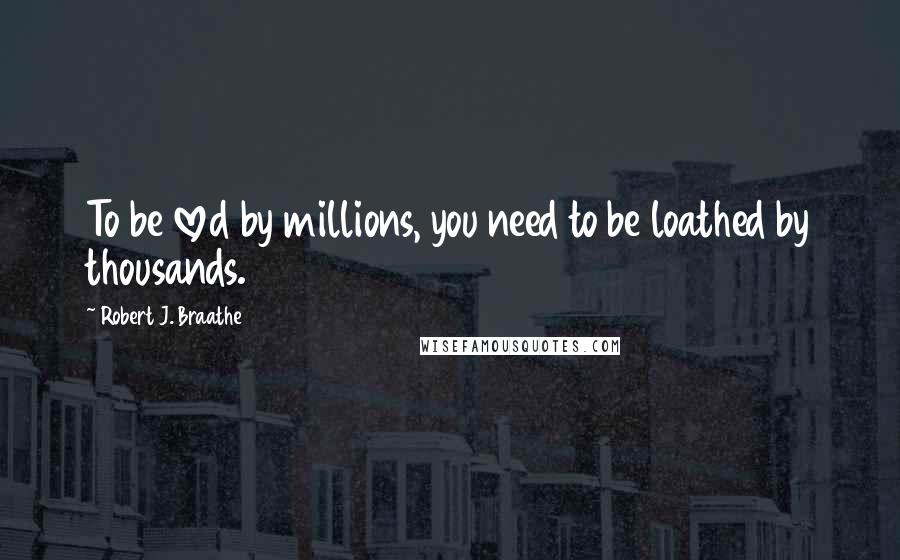 To be ♡d by millions, you need to be loathed by thousands.

~ Robert J. Braathe

WISEFAMOUSQUOTES.COM